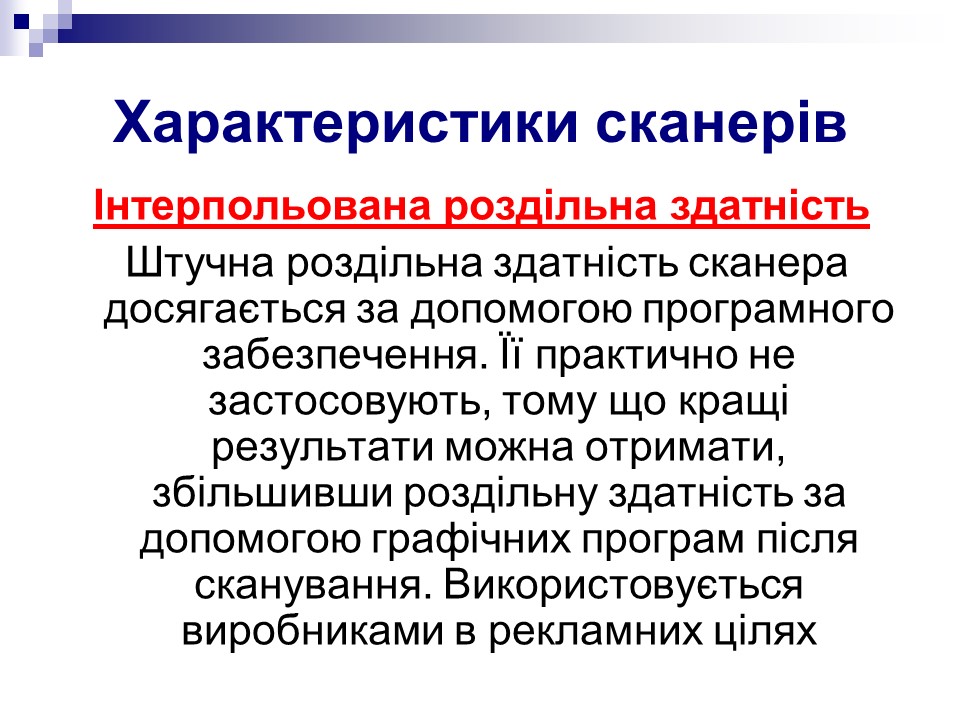 Характеристики сканерів

Інтерпольована роздільна здатність

Штучна роздільна здатність сканера досягається за допомогою програмного забезпечення. Її практично не застосовують, тому що кращі результати можна отримати, збільшивши роздільну здатність за допомогою графічних програм після сканування. Використовується виробниками в рекламних цілях